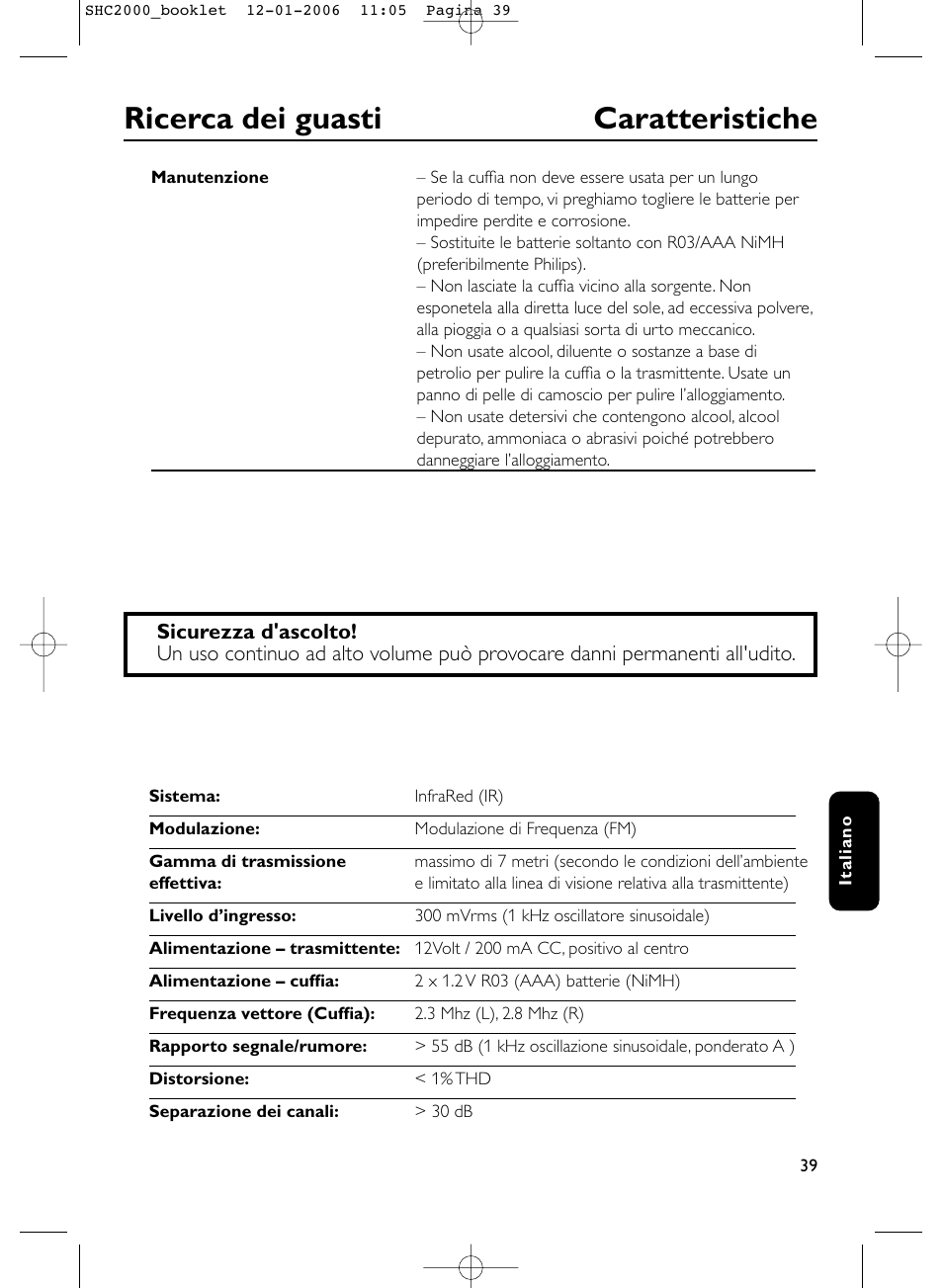 SHC2000_booklet 12-01-2006 11:05 Pagina 39

Ricerca dei guasti Caratteristiche

Manutenzione

– Se la cuffia non deve essere usata per un lungo periodo di tempo, vi preghiamo togliere le batterie per impedire perdite e corrosione.
– Sostituite le batterie soltanto con R03/AAA NiMH (preferibilmente Philips).
– Non lasciate la cuffia vicino alla sorgente. Non esponetela alla diretta luce del sole, ad eccessiva polvere, alla pioggia o a qualsiasi sorta di urto meccanico.
– Non usate alcool, diluente o sostanze a base di petrolio per pulire la cuffia o la trasmittente. Usate un panno di pelle di camoscio per pulire l'alloggiamento.
– Non usate detersivi che contengono alcool, alcool depurato, ammoniaca o abrasivi poiché potrebbero danneggiare l'alloggiamento.

Sicurezza d'ascolto!
Un uso continuo ad alto volume può provocare danni permanenti all'udito.

| | |
|---|---|
| Sistema: | InfraRed (IR) |
| Modulazione: | Modulazione di Frequenza (FM) |
| Gamma di trasmissione effettiva: | massimo di 7 metri (secondo le condizioni dell'ambiente e limitato alla linea di visione relativa alla trasmittente) |
| Livello d'ingresso: | 300 mVrms (1 kHz oscillatore sinusoidale) |
| Alimentazione – trasmittente: | 12Volt / 200 mA CC, positivo al centro |
| Alimentazione – cuffia: | 2 x 1.2 V R03 (AAA) batterie (NiMH) |
| Frequenza vettore (Cuffia): | 2.3 Mhz (L), 2.8 Mhz (R) |
| Rapporto segnale/rumore: | > 55 dB (1 kHz oscillazione sinusoidale, ponderato A ) |
| Distorsione: | < 1% THD |
| Separazione dei canali: | > 30 dB |

Italiano

39